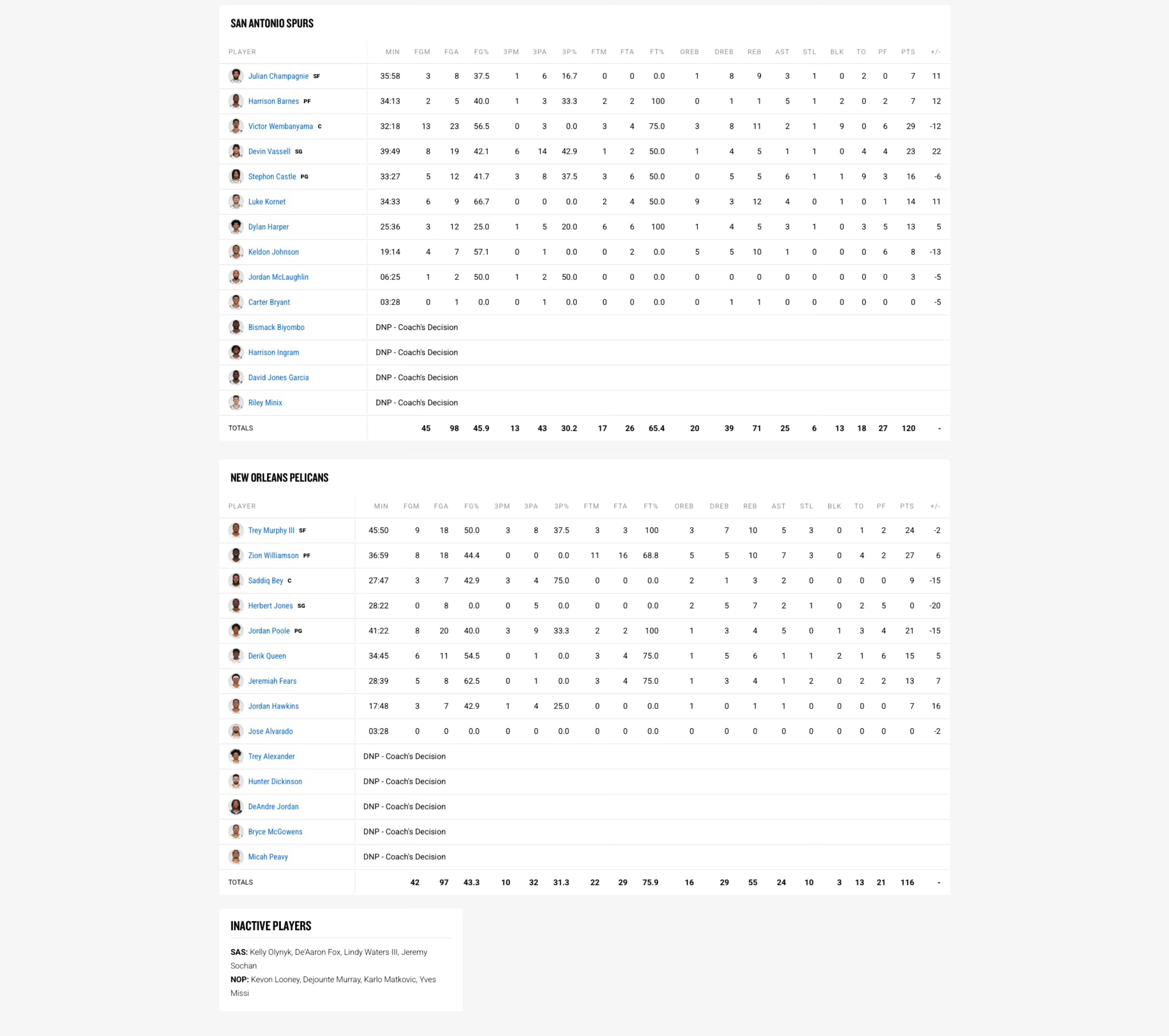 SAN ANTONIO SPURS

| PLAYER | MIN | FGM | FGA | FG% | 3PM | 3PA | 3P% | FTM | FTA | FT% | OREB | DREB | REB | AST | STL | BLK | TO | PF | PTS | +/- |
|---|---|---|---|---|---|---|---|---|---|---|---|---|---|---|---|---|---|---|---|---|
| Julian Champagnie SF | 35:58 | 3 | 8 | 37.5 | 1 | 6 | 16.7 | 0 | 0 | 0.0 | 1 | 8 | 9 | 3 | 1 | 0 | 2 | 0 | 7 | 11 |
| Harrison Barnes PF | 34:13 | 2 | 5 | 40.0 | 1 | 3 | 33.3 | 2 | 2 | 100 | 0 | 1 | 1 | 5 | 1 | 2 | 0 | 2 | 7 | 12 |
| Victor Wembanyama C | 32:18 | 13 | 23 | 56.5 | 0 | 3 | 0.0 | 3 | 4 | 75.0 | 3 | 8 | 11 | 2 | 1 | 9 | 0 | 6 | 29 | -12 |
| Devin Vassell SG | 39:49 | 8 | 19 | 42.1 | 6 | 14 | 42.9 | 1 | 2 | 50.0 | 1 | 4 | 5 | 1 | 1 | 0 | 4 | 4 | 23 | 22 |
| Stephon Castle PG | 33:27 | 5 | 12 | 41.7 | 3 | 8 | 37.5 | 3 | 6 | 50.0 | 0 | 5 | 5 | 6 | 1 | 1 | 9 | 3 | 16 | -6 |
| Luke Kornet | 34:33 | 6 | 9 | 66.7 | 0 | 0 | 0.0 | 2 | 4 | 50.0 | 9 | 3 | 12 | 4 | 0 | 1 | 0 | 1 | 14 | 11 |
| Dylan Harper | 25:36 | 3 | 12 | 25.0 | 1 | 5 | 20.0 | 6 | 6 | 100 | 1 | 4 | 5 | 3 | 1 | 0 | 3 | 5 | 13 | 5 |
| Keldon Johnson | 19:14 | 4 | 7 | 57.1 | 0 | 1 | 0.0 | 0 | 2 | 0.0 | 5 | 5 | 10 | 1 | 0 | 0 | 0 | 6 | 8 | -13 |
| Jordan McLaughlin | 06:25 | 1 | 2 | 50.0 | 1 | 2 | 50.0 | 0 | 0 | 0.0 | 0 | 0 | 0 | 0 | 0 | 0 | 0 | 0 | 3 | -5 |
| Carter Bryant | 03:28 | 0 | 1 | 0.0 | 0 | 1 | 0.0 | 0 | 0 | 0.0 | 0 | 1 | 1 | 0 | 0 | 0 | 0 | 0 | 0 | -5 |
| Bismack Biyombo | DNP - Coach's Decision | | | | | | | | | | | | | | | | | | | |
| Harrison Ingram | DNP - Coach's Decision | | | | | | | | | | | | | | | | | | | |
| David Jones Garcia | DNP - Coach's Decision | | | | | | | | | | | | | | | | | | | |
| Riley Minix | DNP - Coach's Decision | | | | | | | | | | | | | | | | | | | |
| TOTALS | | 45 | 98 | 45.9 | 13 | 43 | 30.2 | 17 | 26 | 65.4 | 20 | 39 | 71 | 25 | 6 | 13 | 18 | 27 | 120 | - |

NEW ORLEANS PELICANS

| PLAYER | MIN | FGM | FGA | FG% | 3PM | 3PA | 3P% | FTM | FTA | FT% | OREB | DREB | REB | AST | STL | BLK | TO | PF | PTS | +/- |
|---|---|---|---|---|---|---|---|---|---|---|---|---|---|---|---|---|---|---|---|---|
| Trey Murphy III SF | 45:50 | 9 | 18 | 50.0 | 3 | 8 | 37.5 | 3 | 3 | 100 | 3 | 7 | 10 | 5 | 3 | 0 | 1 | 2 | 24 | -2 |
| Zion Williamson PF | 36:59 | 8 | 18 | 44.4 | 0 | 0 | 0.0 | 11 | 16 | 68.8 | 5 | 5 | 10 | 7 | 3 | 0 | 4 | 2 | 27 | 6 |
| Saddiq Bey C | 27:47 | 3 | 7 | 42.9 | 3 | 4 | 75.0 | 0 | 0 | 0.0 | 2 | 1 | 3 | 2 | 0 | 0 | 0 | 0 | 9 | -15 |
| Herbert Jones SG | 28:22 | 0 | 8 | 0.0 | 0 | 5 | 0.0 | 0 | 0 | 0.0 | 2 | 5 | 7 | 2 | 1 | 0 | 2 | 5 | 0 | -20 |
| Jordan Poole PG | 41:22 | 8 | 20 | 40.0 | 3 | 9 | 33.3 | 2 | 2 | 100 | 1 | 3 | 4 | 5 | 0 | 1 | 3 | 4 | 21 | -15 |
| Derik Queen | 34:45 | 6 | 11 | 54.5 | 0 | 1 | 0.0 | 3 | 4 | 75.0 | 1 | 5 | 6 | 1 | 1 | 2 | 1 | 6 | 15 | 5 |
| Jeremiah Fears | 28:39 | 5 | 8 | 62.5 | 0 | 1 | 0.0 | 3 | 4 | 75.0 | 1 | 3 | 4 | 1 | 2 | 0 | 2 | 2 | 13 | 7 |
| Jordan Hawkins | 17:48 | 3 | 7 | 42.9 | 1 | 4 | 25.0 | 0 | 0 | 0.0 | 1 | 0 | 1 | 1 | 0 | 0 | 0 | 0 | 7 | 16 |
| Jose Alvarado | 03:28 | 0 | 0 | 0.0 | 0 | 0 | 0.0 | 0 | 0 | 0.0 | 0 | 0 | 0 | 0 | 0 | 0 | 0 | 0 | 0 | -2 |
| Trey Alexander | DNP - Coach's Decision | | | | | | | | | | | | | | | | | | | |
| Hunter Dickinson | DNP - Coach's Decision | | | | | | | | | | | | | | | | | | | |
| DeAndre Jordan | DNP - Coach's Decision | | | | | | | | | | | | | | | | | | | |
| Bryce McGowens | DNP - Coach's Decision | | | | | | | | | | | | | | | | | | | |
| Micah Peavy | DNP - Coach's Decision | | | | | | | | | | | | | | | | | | | |
| TOTALS | | 42 | 97 | 43.3 | 10 | 32 | 31.3 | 22 | 29 | 75.9 | 16 | 29 | 55 | 24 | 10 | 3 | 13 | 21 | 116 | - |

INACTIVE PLAYERS

SAS: Kelly Olynyk, De'Aaron Fox, Lindy Waters III, Jeremy Sochan
NOP: Kevon Looney, Dejounte Murray, Karlo Matkovic, Yves Missi